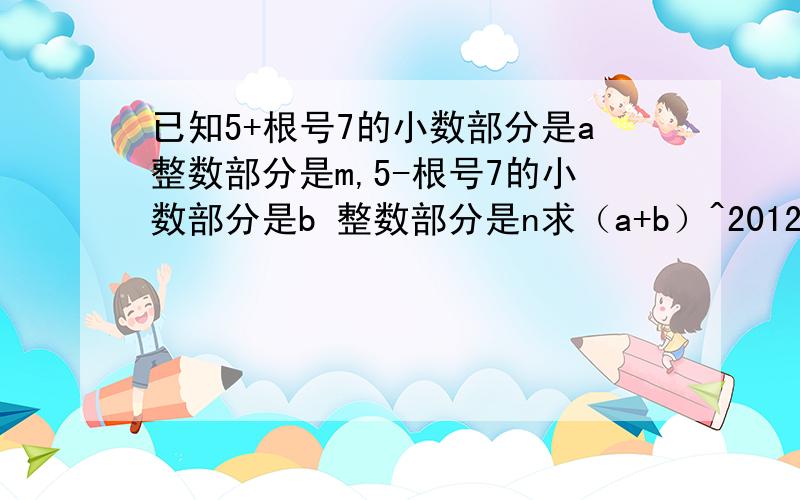 已知5+根号7的小数部分是a 整数部分是m,5-根号7的小数部分是b 整数部分是n求（a+b）^2012